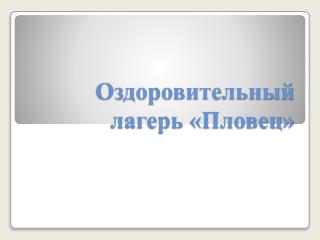 Оздоровительный лагерь «Пловец»